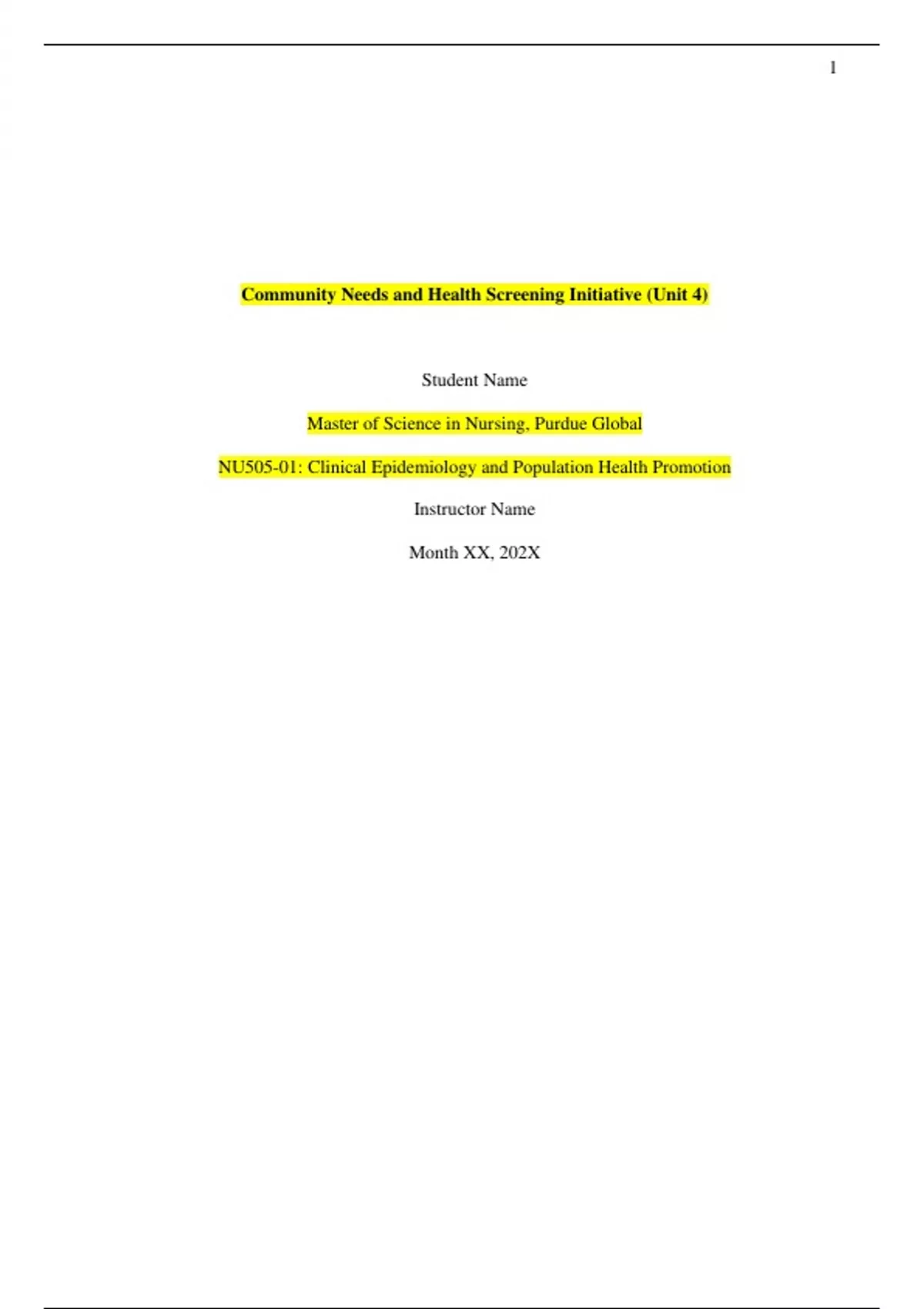 1

Community Needs and Health Screening Initiative (Unit 4)

Student Name

Master of Science in Nursing, Purdue Global

NU505-01: Clinical Epidemiology and Population Health Promotion

Instructor Name

Month XX, 202X